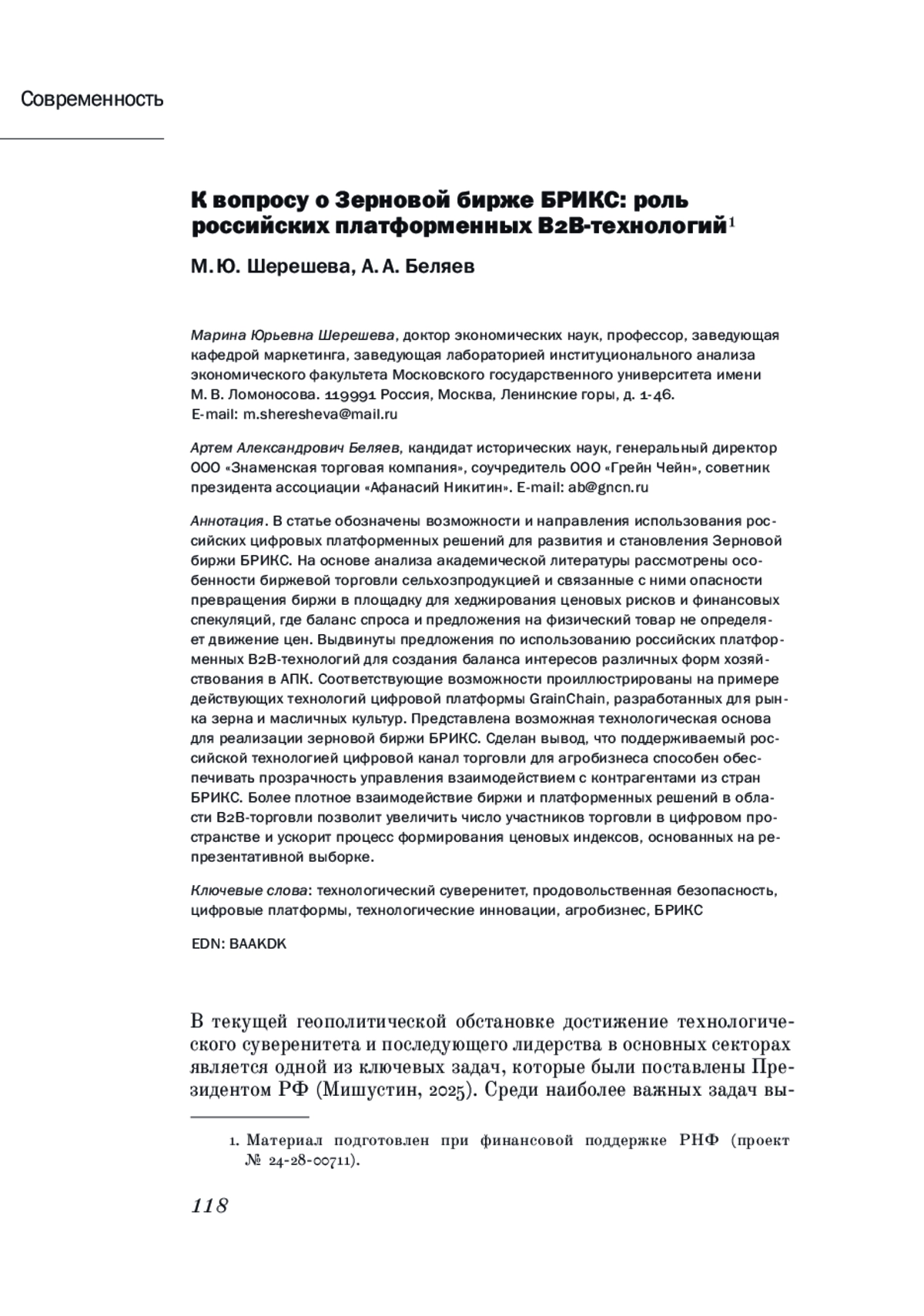 Современность

К вопросу о Зерновой бирже БРИКС: роль российских платформенных B2B-технологий$^1$

М. Ю. Шерешева, А. А. Беляев

Марина Юрьевна Шерешева, доктор экономических наук, профессор, заведующая кафедрой маркетинга, заведующая лабораторией институционального анализа экономического факультета Московского государственного университета имени М. В. Ломоносова. 119991 Россия, Москва, Ленинские горы, д. 1-46. E-mail: m.sheresheva@mail.ru

Артем Александрович Беляев, кандидат исторических наук, генеральный директор ООО «Знаменская торговая компания», соучредитель ООО «Грейн Чейн», советник президента ассоциации «Афанасий Никитин». E-mail: ab@gncn.ru

Аннотация. В статье обозначены возможности и направления использования российских цифровых платформенных решений для развития и становления Зерновой биржи БРИКС. На основе анализа академической литературы рассмотрены особенности биржевой торговли сельхозпродукцией и связанные с ними опасности превращения биржи в площадку для хеджирования ценовых рисков и финансовых спекуляций, где баланс спроса и предложения на физический товар не определяет движение цен. Выдвинуты предложения по использованию российских платформенных B2B-технологий для создания баланса интересов различных форм хозяйствования в АПК. Соответствующие возможности проиллюстрированы на примере действующих технологий цифровой платформы GrainChain, разработанных для рынка зерна и масличных культур. Представлена возможная технологическая основа для реализации зерновой биржи БРИКС. Сделан вывод, что поддерживаемый российской технологией цифровой канал торговли для агробизнеса способен обеспечивать прозрачность управления взаимодействием с контрагентами из стран БРИКС. Более плотное взаимодействие биржи и платформенных решений в области B2B-торговли позволит увеличить число участников торговли в цифровом пространстве и ускорит процесс формирования ценовых индексов, основанных на репрезентативной выборке.

Ключевые слова: технологический суверенитет, продовольственная безопасность, цифровые платформы, технологические инновации, агробизнес, БРИКС

EDN: BAAKDK

В текущей геополитической обстановке достижение технологического суверенитета и последующего лидерства в основных секторах является одной из ключевых задач, которые были поставлены Президентом РФ (Мишустин, 2025). Среди наиболее важных задач вы-

1. Материал подготовлен при финансовой поддержке РНФ (проект № 24-28-00711).

118